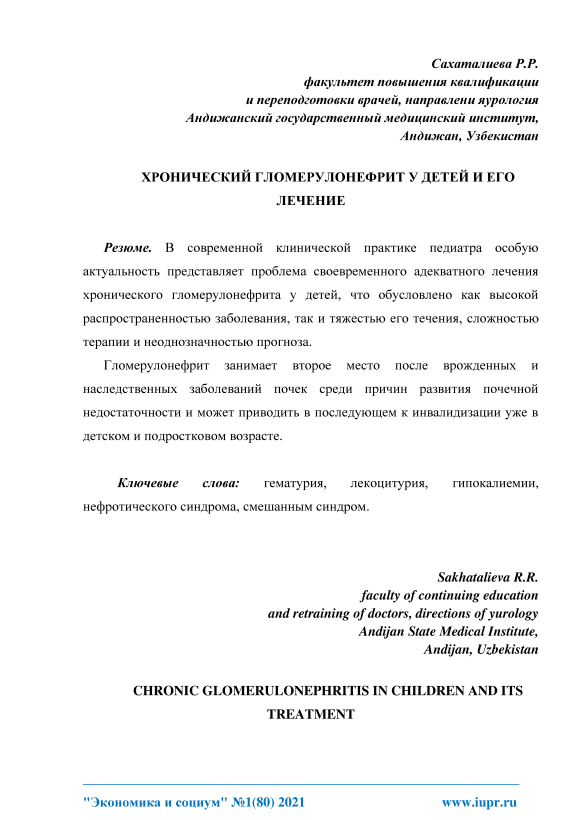 Сахаталиева Р.Р.
факультет повышения квалификации
и переподготовки врачей, направлени яурология
Андижанский государственный медицинский институт,
Андижан, Узбекистан

ХРОНИЧЕСКИЙ ГЛОМЕРУЛОНЕФРИТ У ДЕТЕЙ И ЕГО ЛЕЧЕНИЕ

Резюме. В современной клинической практике педиатра особую актуальность представляет проблема своевременного адекватного лечения хронического гломерулонефрита у детей, что обусловлено как высокой распространенностью заболевания, так и тяжестью его течения, сложностью терапии и неоднозначностью прогноза.

Гломерулонефрит занимает второе место после врожденных и наследственных заболеваний почек среди причин развития почечной недостаточности и может приводить в последующем к инвалидизации уже в детском и подростковом возрасте.

Ключевые слова: гематурия, лекоцитурия, гипокалиемии, нефротического синдрома, смешанным синдром.

Sakhatalieva R.R.
faculty of continuing education
and retraining of doctors, directions of yurology
Andijan State Medical Institute,
Andijan, Uzbekistan

CHRONIC GLOMERULONEPHRITIS IN CHILDREN AND ITS TREATMENT

"Экономика и социум" №1(80) 2021 www.iupr.ru